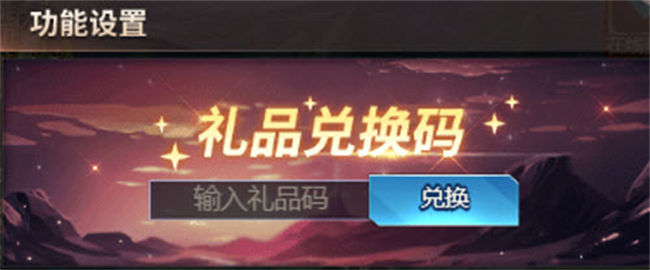 功能设置

礼品兑换码

输入礼品码

兑换